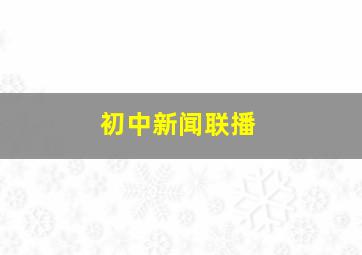 初中新闻联播